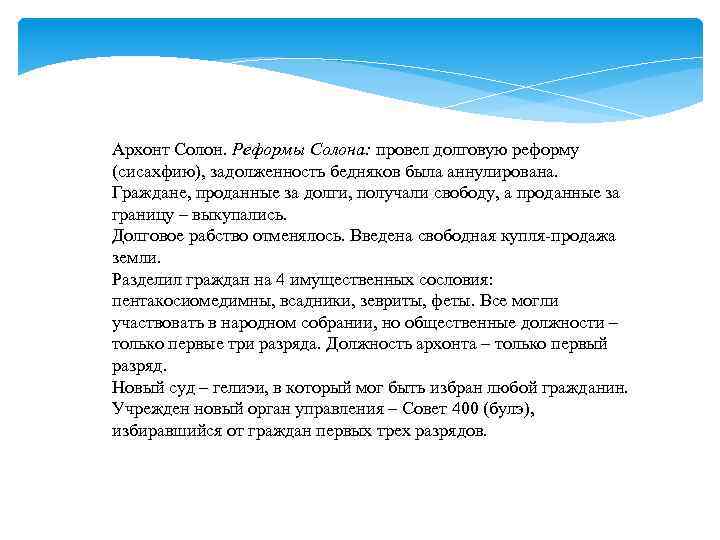 Архонт Солон. Реформы Солона: провел долговую реформу (сисахфию), задолженность бедняков была аннулирована. Граждане, проданные за долги, получали свободу, а проданные за границу – выкупались.
Долговое рабство отменялось. Введена свободная купля-продажа земли.
Разделил граждан на 4 имущественных сословия: пентакосиомедимны, всадники, зевриты, феты. Все могли участвовать в народном собрании, но общественные должности – только первые три разряда. Должность архонта – только первый разряд.
Новый суд – гелиэи, в который мог быть избран любой гражданин.
Учрежден новый орган управления – Совет 400 (булэ), избиравшийся от граждан первых трех разрядов.